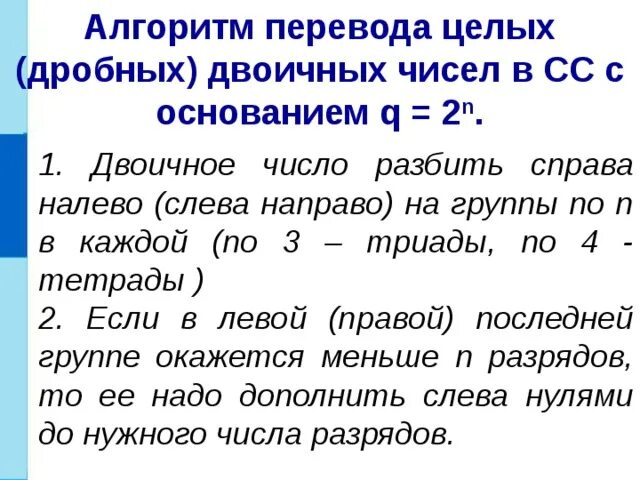 Алгоритм перевода целых (дробных) двоичных чисел в СС с основанием $q = 2^n$.

1. Двоичное число разбить справа налево (слева направо) на группы по n в каждой (по 3 – триады, по 4 - тетрады )
2. Если в левой (правой) последней группе окажется меньше n разрядов, то ее надо дополнить слева нулями до нужного числа разрядов.